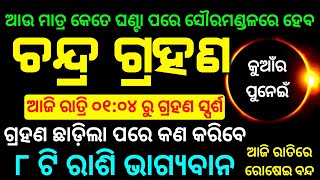 ଆଉ ମାତ୍ର କେତେ ଘଣ୍ଟା ପରେ ସୌରମଣ୍ଡଳରେ ହେବ

ଚନ୍ଦ୍ର ଗ୍ରହଣ

କୁଆଁର ପୁନେଇଁ

ଆଜି ରାତ୍ରି ୦୧:୦୪ ରୁ ଗ୍ରହଣ ସ୍ପର୍ଶ

ଗ୍ରହଣ ଛାଡ଼ିଲା ପରେ କଣ କରିବେ

୮ ଟି ରାଶି ଭାଗ୍ୟବାନ

ଆଜି ରାତିରେ ରୋଷେଇ ବନ୍ଦ